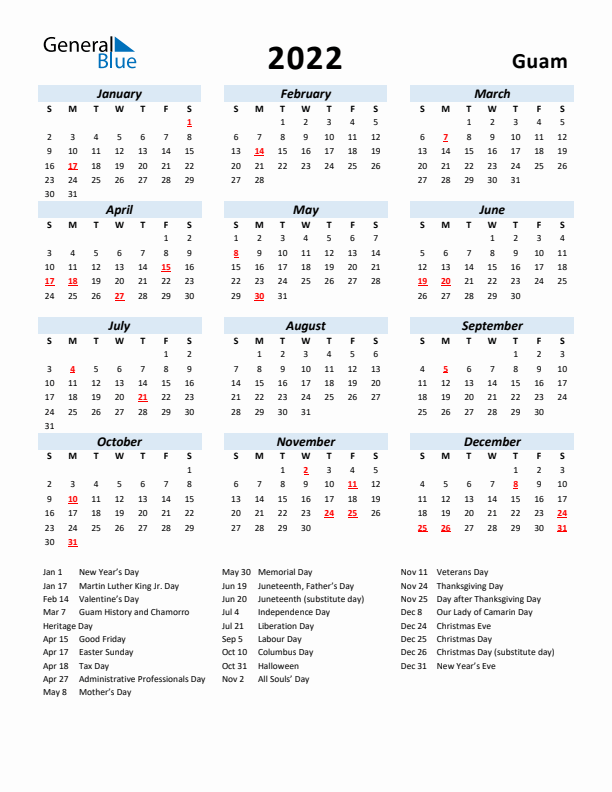 General Blue

2022

Guam

January

| S | M | T | W | T | F | S |
|---|---|---|---|---|---|---|
| | | | | | | 1 |
| 2 | 3 | 4 | 5 | 6 | 7 | 8 |
| 9 | 10 | 11 | 12 | 13 | 14 | 15 |
| 16 | 17 | 18 | 19 | 20 | 21 | 22 |
| 23 | 24 | 25 | 26 | 27 | 28 | 29 |
| 30 | 31 | | | | | |

February

| S | M | T | W | T | F | S |
|---|---|---|---|---|---|---|
| | | 1 | 2 | 3 | 4 | 5 |
| 6 | 7 | 8 | 9 | 10 | 11 | 12 |
| 13 | 14 | 15 | 16 | 17 | 18 | 19 |
| 20 | 21 | 22 | 23 | 24 | 25 | 26 |
| 27 | 28 | | | | | |

March

| S | M | T | W | T | F | S |
|---|---|---|---|---|---|---|
| | | 1 | 2 | 3 | 4 | 5 |
| 6 | 7 | 8 | 9 | 10 | 11 | 12 |
| 13 | 14 | 15 | 16 | 17 | 18 | 19 |
| 20 | 21 | 22 | 23 | 24 | 25 | 26 |
| 27 | 28 | 29 | 30 | 31 | | |

April

| S | M | T | W | T | F | S |
|---|---|---|---|---|---|---|
| | | | | | 1 | 2 |
| 3 | 4 | 5 | 6 | 7 | 8 | 9 |
| 10 | 11 | 12 | 13 | 14 | 15 | 16 |
| 17 | 18 | 19 | 20 | 21 | 22 | 23 |
| 24 | 25 | 26 | 27 | 28 | 29 | 30 |

May

| S | M | T | W | T | F | S |
|---|---|---|---|---|---|---|
| 1 | 2 | 3 | 4 | 5 | 6 | 7 |
| 8 | 9 | 10 | 11 | 12 | 13 | 14 |
| 15 | 16 | 17 | 18 | 19 | 20 | 21 |
| 22 | 23 | 24 | 25 | 26 | 27 | 28 |
| 29 | 30 | 31 | | | | |

June

| S | M | T | W | T | F | S |
|---|---|---|---|---|---|---|
| | | | 1 | 2 | 3 | 4 |
| 5 | 6 | 7 | 8 | 9 | 10 | 11 |
| 12 | 13 | 14 | 15 | 16 | 17 | 18 |
| 19 | 20 | 21 | 22 | 23 | 24 | 25 |
| 26 | 27 | 28 | 29 | 30 | | |

July

| S | M | T | W | T | F | S |
|---|---|---|---|---|---|---|
| | | | | | 1 | 2 |
| 3 | 4 | 5 | 6 | 7 | 8 | 9 |
| 10 | 11 | 12 | 13 | 14 | 15 | 16 |
| 17 | 18 | 19 | 20 | 21 | 22 | 23 |
| 24 | 25 | 26 | 27 | 28 | 29 | 30 |
| 31 | | | | | | |

August

| S | M | T | W | T | F | S |
|---|---|---|---|---|---|---|
| | 1 | 2 | 3 | 4 | 5 | 6 |
| 7 | 8 | 9 | 10 | 11 | 12 | 13 |
| 14 | 15 | 16 | 17 | 18 | 19 | 20 |
| 21 | 22 | 23 | 24 | 25 | 26 | 27 |
| 28 | 29 | 30 | 31 | | | |

September

| S | M | T | W | T | F | S |
|---|---|---|---|---|---|---|
| | | | | 1 | 2 | 3 |
| 4 | 5 | 6 | 7 | 8 | 9 | 10 |
| 11 | 12 | 13 | 14 | 15 | 16 | 17 |
| 18 | 19 | 20 | 21 | 22 | 23 | 24 |
| 25 | 26 | 27 | 28 | 29 | 30 | |

October

| S | M | T | W | T | F | S |
|---|---|---|---|---|---|---|
| | | | | | | 1 |
| 2 | 3 | 4 | 5 | 6 | 7 | 8 |
| 9 | 10 | 11 | 12 | 13 | 14 | 15 |
| 16 | 17 | 18 | 19 | 20 | 21 | 22 |
| 23 | 24 | 25 | 26 | 27 | 28 | 29 |
| 30 | 31 | | | | | |

November

| S | M | T | W | T | F | S |
|---|---|---|---|---|---|---|
| | | 1 | 2 | 3 | 4 | 5 |
| 6 | 7 | 8 | 9 | 10 | 11 | 12 |
| 13 | 14 | 15 | 16 | 17 | 18 | 19 |
| 20 | 21 | 22 | 23 | 24 | 25 | 26 |
| 27 | 28 | 29 | 30 | | | |

December

| S | M | T | W | T | F | S |
|---|---|---|---|---|---|---|
| | | | | 1 | 2 | 3 |
| 4 | 5 | 6 | 7 | 8 | 9 | 10 |
| 11 | 12 | 13 | 14 | 15 | 16 | 17 |
| 18 | 19 | 20 | 21 | 22 | 23 | 24 |
| 25 | 26 | 27 | 28 | 29 | 30 | 31 |

Jan 1 New Year's Day
Jan 17 Martin Luther King Jr. Day
Feb 14 Valentine's Day
Mar 7 Guam History and Chamorro Heritage Day
Apr 15 Good Friday
Apr 17 Easter Sunday
Apr 18 Tax Day
Apr 27 Administrative Professionals Day
May 8 Mother's Day

May 30 Memorial Day
Jun 19 Juneteenth, Father's Day
Jun 20 Juneteenth (substitute day)
Jul 4 Independence Day
Jul 21 Liberation Day
Sep 5 Labour Day
Oct 10 Columbus Day
Oct 31 Halloween
Nov 2 All Souls' Day

Nov 11 Veterans Day
Nov 24 Thanksgiving Day
Nov 25 Day after Thanksgiving Day
Dec 8 Our Lady of Camarin Day
Dec 24 Christmas Eve
Dec 25 Christmas Day
Dec 26 Christmas Day (substitute day)
Dec 31 New Year's Eve